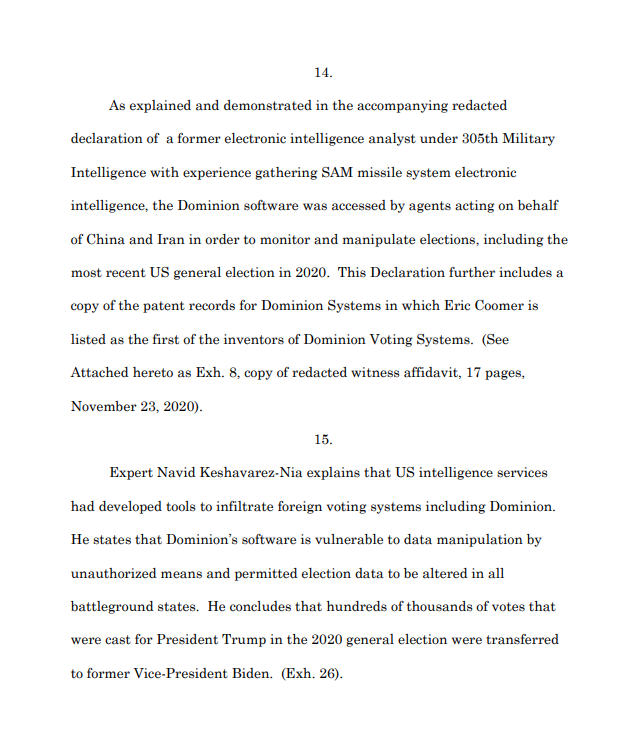 14.

As explained and demonstrated in the accompanying redacted declaration of a former electronic intelligence analyst under 305th Military Intelligence with experience gathering SAM missile system electronic intelligence, the Dominion software was accessed by agents acting on behalf of China and Iran in order to monitor and manipulate elections, including the most recent US general election in 2020. This Declaration further includes a copy of the patent records for Dominion Systems in which Eric Coomer is listed as the first of the inventors of Dominion Voting Systems. (See Attached hereto as Exh. 8, copy of redacted witness affidavit, 17 pages, November 23, 2020).

15.

Expert Navid Keshavarez-Nia explains that US intelligence services had developed tools to infiltrate foreign voting systems including Dominion. He states that Dominion's software is vulnerable to data manipulation by unauthorized means and permitted election data to be altered in all battleground states. He concludes that hundreds of thousands of votes that were cast for President Trump in the 2020 general election were transferred to former Vice-President Biden. (Exh. 26).